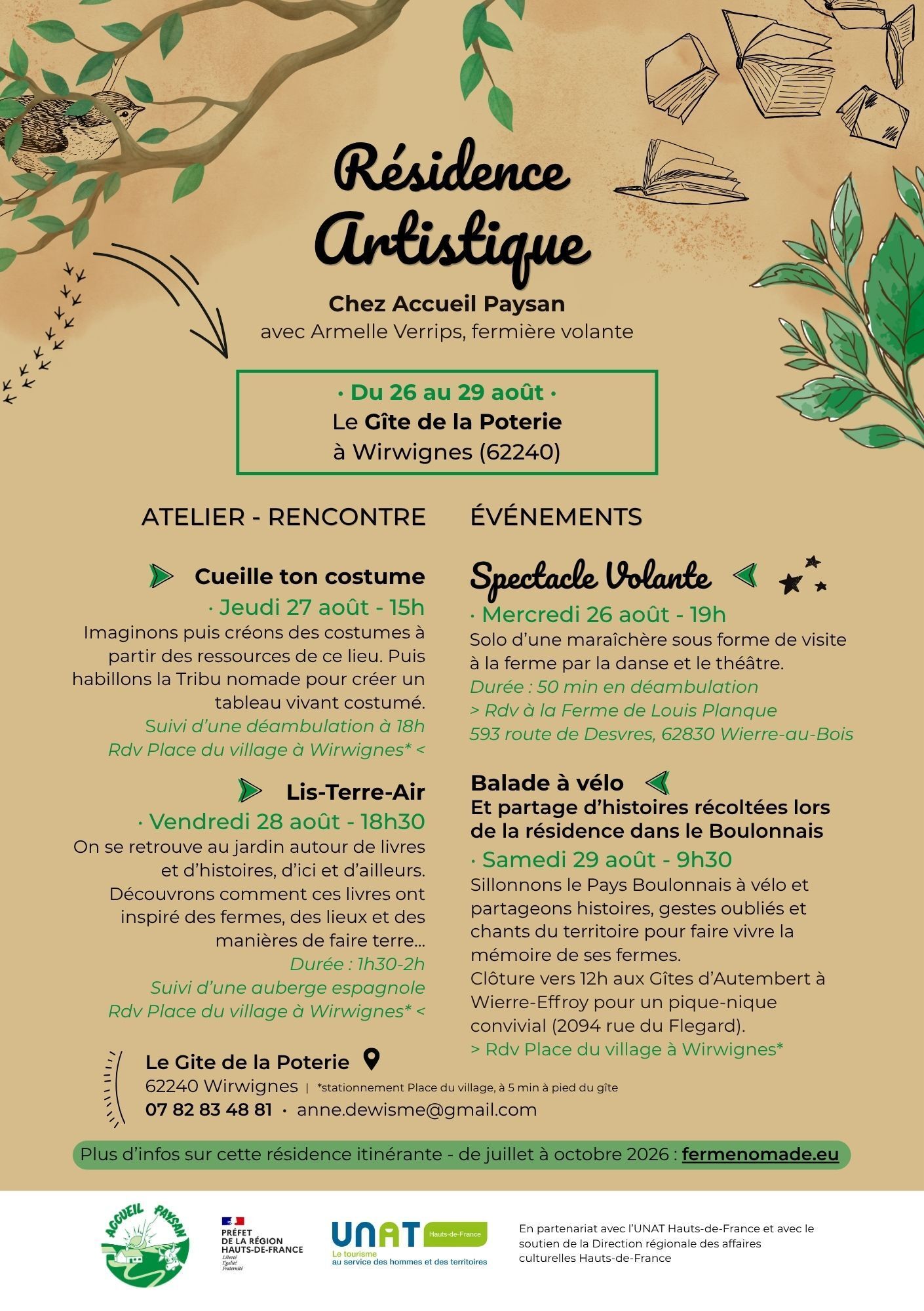 Résidence Artistique

Chez Accueil Paysan
avec Armelle Verrips, fermière volante

· Du 26 au 29 août ·
Le Gîte de la Poterie
à Wirwignes (62240)

ATELIER - RENCONTRE

Cueille ton costume
· Jeudi 27 août - 15h
Imaginons puis créons des costumes à partir des ressources de ce lieu. Puis habillons la Tribu nomade pour créer un tableau vivant costumé.
Suivi d'une déambulation à 18h
Rdv Place du village à Wirwignes* <

Lis-Terre-Air
· Vendredi 28 août - 18h30
On se retrouve au jardin autour de livres et d'histoires, d'ici et d'ailleurs. Découvrons comment ces livres ont inspiré des fermes, des lieux et des manières de faire terre...
Durée : 1h30-2h
Suivi d'une auberge espagnole
Rdv Place du village à Wirwignes* <

ÉVÉNEMENTS

Spectacle Volante
· Mercredi 26 août - 19h
Solo d'une maraîchère sous forme de visite à la ferme par la danse et le théâtre.
Durée : 50 min en déambulation
> Rdv à la Ferme de Louis Planque
593 route de Desvres, 62830 Wierre-au-Bois

Balade à vélo
Et partage d'histoires récoltées lors de la résidence dans le Boulonnais
· Samedi 29 août - 9h30
Sillonnons le Pays Boulonnais à vélo et partageons histoires, gestes oubliés et chants du territoire pour faire vivre la mémoire de ses fermes.
Clôture vers 12h aux Gîtes d'Autembert à Wierre-Effroy pour un pique-nique convivial (2094 rue du Flegard).
> Rdv Place du village à Wirwignes*

Le Gite de la Poterie
62240 Wirwignes | *stationnement Place du village, à 5 min à pied du gîte
07 82 83 48 81 · anne.dewisme@gmail.com

Plus d'infos sur cette résidence itinérante - de juillet à octobre 2026 : fermenomade.eu

ACCUEIL PAYSAN

PRÉFET DE LA RÉGION HAUTS-DE-FRANCE
Liberté
Égalité
Fraternité

UNAT Hauts-de-France
Le tourisme au service des hommes et des territoires

En partenariat avec l'UNAT Hauts-de-France et avec le soutien de la Direction régionale des affaires culturelles Hauts-de-France